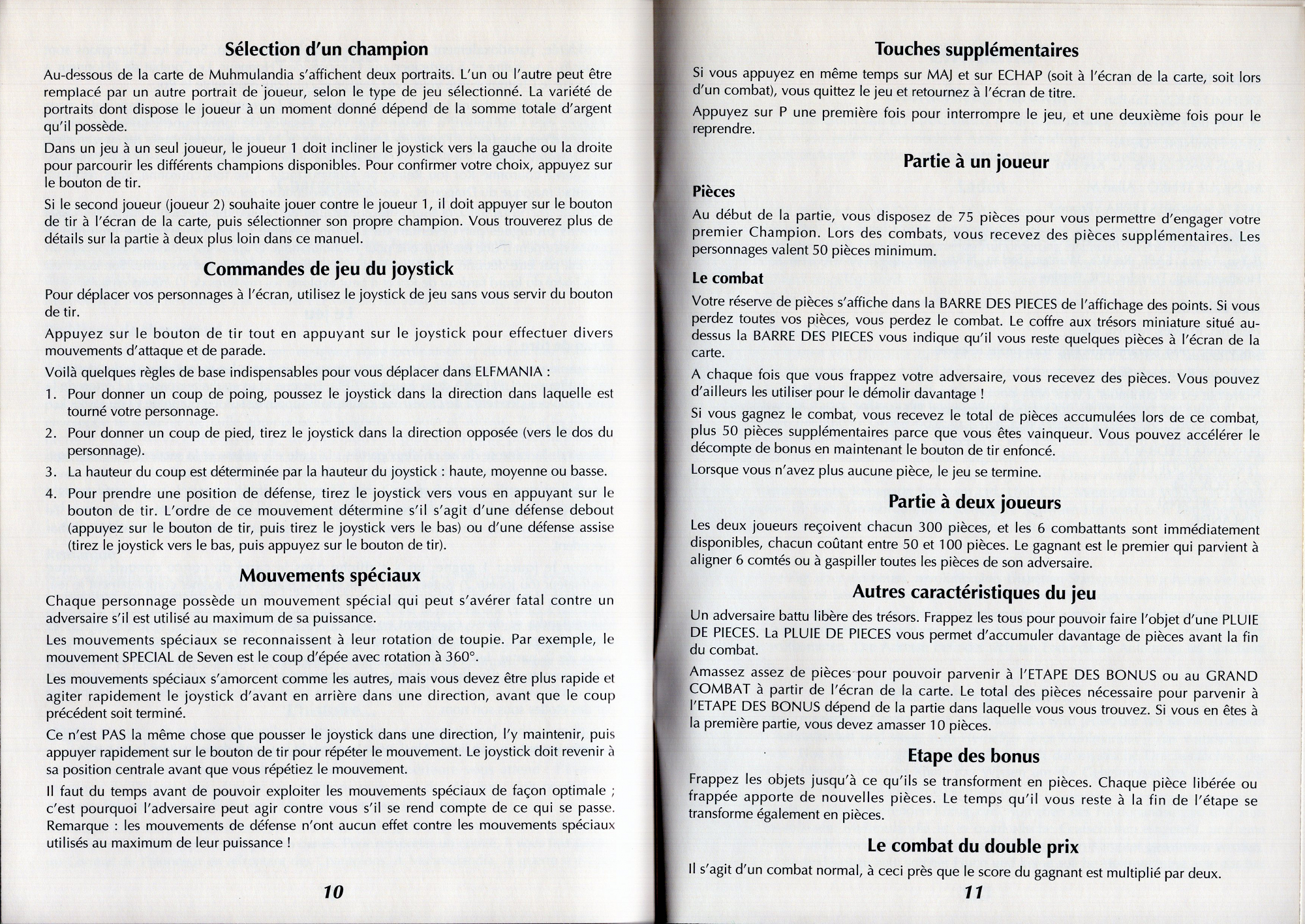 Sélection d'un champion

Au-dessous de la carte de Muhmulandia s'affichent deux portraits. L'un ou l'autre peut être remplacé par un autre portrait de joueur, selon le type de jeu sélectionné. La variété de portraits dont dispose le joueur à un moment donné dépend de la somme totale d'argent qu'il possède.

Dans un jeu à un seul joueur, le joueur 1 doit incliner le joystick vers la gauche ou la droite pour parcourir les différents champions disponibles. Pour confirmer votre choix, appuyez sur le bouton de tir.

Si le second joueur (joueur 2) souhaite jouer contre le joueur 1, il doit appuyer sur le bouton de tir à l'écran de la carte, puis sélectionner son propre champion. Vous trouverez plus de détails sur la partie à deux plus loin dans ce manuel.

Commandes de jeu du joystick

Pour déplacer vos personnages à l'écran, utilisez le joystick de jeu sans vous servir du bouton de tir.

Appuyez sur le bouton de tir tout en appuyant sur le joystick pour effectuer divers mouvements d'attaque et de parade.

Voilà quelques règles de base indispensables pour vous déplacer dans ELFMANIA :

1. Pour donner un coup de poing, poussez le joystick dans la direction dans laquelle est tourné votre personnage.
2. Pour donner un coup de pied, tirez le joystick dans la direction opposée (vers le dos du personnage).
3. La hauteur du coup est déterminée par la hauteur du joystick : haute, moyenne ou basse.
4. Pour prendre une position de défense, tirez le joystick vers vous en appuyant sur le bouton de tir. L'ordre de ce mouvement détermine s'il s'agit d'une défense debout (appuyez sur le bouton de tir, puis tirez le joystick vers le bas) ou d'une défense assise (tirez le joystick vers le bas, puis appuyez sur le bouton de tir).

Mouvements spéciaux

Chaque personnage possède un mouvement spécial qui peut s'avérer fatal contre un adversaire s'il est utilisé au maximum de sa puissance.

Les mouvements spéciaux se reconnaissent à leur rotation de toupie. Par exemple, le mouvement SPECIAL de Seven est le coup d'épée avec rotation à 360°.

Les mouvements spéciaux s'amorcent comme les autres, mais vous devez être plus rapide et agiter rapidement le joystick d'avant en arrière dans une direction, avant que le coup précédent soit terminé.

Ce n'est PAS la même chose que pousser le joystick dans une direction, l'y maintenir, puis appuyer rapidement sur le bouton de tir pour répéter le mouvement. Le joystick doit revenir à sa position centrale avant que vous répétiez le mouvement.

Il faut du temps avant de pouvoir exploiter les mouvements spéciaux de façon optimale ; c'est pourquoi l'adversaire peut agir contre vous s'il se rend compte de ce qui se passe. Remarque : les mouvements de défense n'ont aucun effet contre les mouvements spéciaux utilisés au maximum de leur puissance !

10

Touches supplémentaires

Si vous appuyez en même temps sur MAJ et sur ECHAP (soit à l'écran de la carte, soit lors d'un combat), vous quittez le jeu et retournez à l'écran de titre.

Appuyez sur P une première fois pour interrompre le jeu, et une deuxième fois pour le reprendre.

Partie à un joueur

Pièces

Au début de la partie, vous disposez de 75 pièces pour vous permettre d'engager votre premier Champion. Lors des combats, vous recevez des pièces supplémentaires. Les personnages valent 50 pièces minimum.

Le combat

Votre réserve de pièces s'affiche dans la BARRE DES PIECES de l'affichage des points. Si vous perdez toutes vos pièces, vous perdez le combat. Le coffre aux trésors miniature situé au-dessus la BARRE DES PIECES vous indique qu'il vous reste quelques pièces à l'écran de la carte.

A chaque fois que vous frappez votre adversaire, vous recevez des pièces. Vous pouvez d'ailleurs les utiliser pour le démolir davantage !

Si vous gagnez le combat, vous recevez le total de pièces accumulées lors de ce combat, plus 50 pièces supplémentaires parce que vous êtes vainqueur. Vous pouvez accélérer le décompte de bonus en maintenant le bouton de tir enfoncé.

Lorsque vous n'avez plus aucune pièce, le jeu se termine.

Partie à deux joueurs

Les deux joueurs reçoivent chacun 300 pièces, et les 6 combattants sont immédiatement disponibles, chacun coûtant entre 50 et 100 pièces. Le gagnant est le premier qui parvient à aligner 6 comtés ou à gaspiller toutes les pièces de son adversaire.

Autres caractéristiques du jeu

Un adversaire battu libère des trésors. Frappez les tous pour pouvoir faire l'objet d'une PLUIE DE PIECES. La PLUIE DE PIECES vous permet d'accumuler davantage de pièces avant la fin du combat.

Amassez assez de pièces pour pouvoir parvenir à l'ETAPE DES BONUS ou au GRAND COMBAT à partir de l'écran de la carte. Le total des pièces nécessaire pour parvenir à l'ETAPE DES BONUS dépend de la partie dans laquelle vous vous trouvez. Si vous en êtes à la première partie, vous devez amasser 10 pièces.

Etape des bonus

Frappez les objets jusqu'à ce qu'ils se transforment en pièces. Chaque pièce libérée ou frappée apporte de nouvelles pièces. Le temps qu'il vous reste à la fin de l'étape se transforme également en pièces.

Le combat du double prix

Il s'agit d'un combat normal, à ceci près que le score du gagnant est multiplié par deux.

11